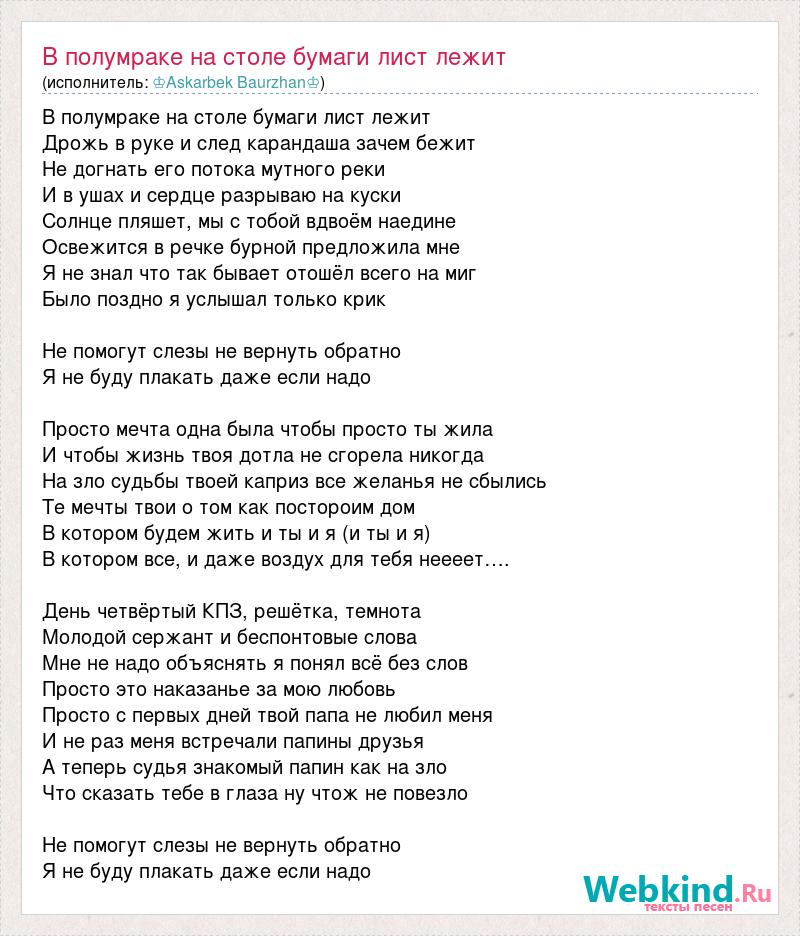 В полумраке на столе бумаги лист лежит
(исполнитель: ♔Askarbek Baurzhan♔)

В полумраке на столе бумаги лист лежит
Дрожь в руке и след карандаша зачем бежит
Не догнать его потока мутного реки
И в ушах и сердце разрываю на куски
Солнце пляшет, мы с тобой вдвоём наедине
Освежится в речке бурной предложила мне
Я не знал что так бывает отошёл всего на миг
Было поздно я услышал только крик

Не помогут слезы не вернуть обратно
Я не буду плакать даже если надо

Просто мечта одна была чтобы просто ты жила
И чтобы жизнь твоя дотла не сгорела никогда
На зло судьбы твоей каприз все желанья не сбылись
Те мечты твои о том как постороим дом
В котором будем жить и ты и я (и ты и я)
В котором все, и даже воздух для тебя неееет….

День четвёртый КПЗ, решётка, темнота
Молодой сержант и беспонтовые слова
Мне не надо объяснять я понял всё без слов
Просто это наказанье за мою любовь
Просто с первых дней твой папа не любил меня
И не раз меня встречали папины друзья
А теперь судья знакомый папин как на зло
Что сказать тебе в глаза ну чтож не повезло

Не помогут слезы не вернуть обратно
Я не буду плакать даже если надо

Webkind.Ru
тексты песен